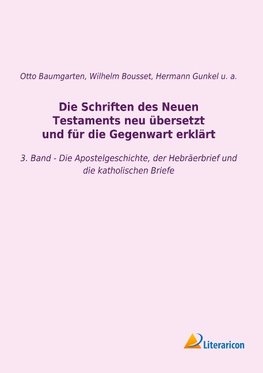 Otto Baumgarten, Wilhelm Bousset, Hermann Gunkel u. a.

Die Schriften des Neuen Testaments neu übersetzt und für die Gegenwart erklärt

3. Band - Die Apostelgeschichte, der Hebräerbrief und die katholischen Briefe

Literaricon